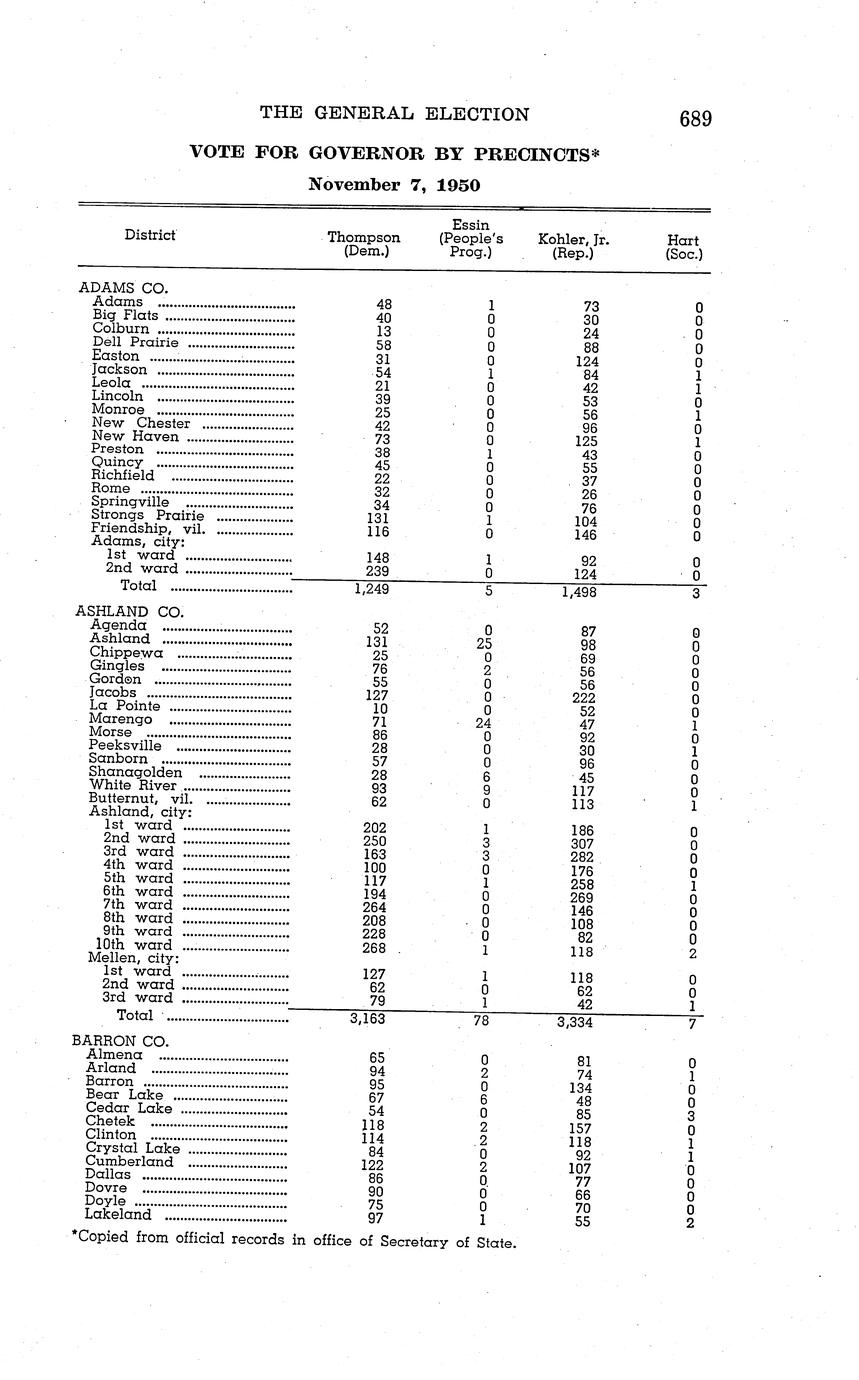 THE GENERAL ELECTION 689

VOTE FOR GOVERNOR BY PRECINCTS*

November 7, 1950

| District | Thompson (Dem.) | Essin (People's Prog.) | Kohler, Jr. (Rep.) | Hart (Soc.) |
|---|---|---|---|---|
| ADAMS CO. | | | | |
| Adams | 48 | 1 | 73 | 0 |
| Big Flats | 40 | 0 | 30 | 0 |
| Colburn | 13 | 0 | 24 | 0 |
| Dell Prairie | 58 | 0 | 88 | 0 |
| Easton | 31 | 0 | 124 | 0 |
| Jackson | 54 | 1 | 84 | 1 |
| Leola | 21 | 0 | 42 | 1 |
| Lincoln | 39 | 0 | 53 | 0 |
| Monroe | 25 | 0 | 56 | 1 |
| New Chester | 42 | 0 | 96 | 0 |
| New Haven | 73 | 0 | 125 | 1 |
| Preston | 38 | 1 | 43 | 0 |
| Quincy | 45 | 0 | 55 | 0 |
| Richfield | 22 | 0 | 37 | 0 |
| Rome | 32 | 0 | 26 | 0 |
| Springville | 34 | 0 | 76 | 0 |
| Strongs Prairie | 131 | 1 | 104 | 0 |
| Friendship, vil. | 116 | 0 | 146 | 0 |
| Adams, city: | | | | |
| 1st ward | 148 | 1 | 92 | 0 |
| 2nd ward | 239 | 0 | 124 | 0 |
| Total | 1,249 | 5 | 1,498 | 3 |
| ASHLAND CO. | | | | |
| Agenda | 52 | 0 | 87 | 0 |
| Ashland | 131 | 25 | 98 | 0 |
| Chippewa | 25 | 0 | 69 | 0 |
| Gingles | 76 | 2 | 56 | 0 |
| Gordon | 55 | 0 | 56 | 0 |
| Jacobs | 127 | 0 | 222 | 0 |
| La Pointe | 10 | 0 | 52 | 0 |
| Marengo | 71 | 24 | 47 | 1 |
| Morse | 86 | 0 | 92 | 0 |
| Peeksville | 28 | 0 | 30 | 1 |
| Sanborn | 57 | 0 | 96 | 0 |
| Shanagolden | 28 | 6 | 45 | 0 |
| White River | 93 | 9 | 117 | 0 |
| Butternut, vil. | 62 | 0 | 113 | 1 |
| Ashland, city: | | | | |
| 1st ward | 202 | 1 | 186 | 0 |
| 2nd ward | 250 | 3 | 307 | 0 |
| 3rd ward | 163 | 3 | 282 | 0 |
| 4th ward | 100 | 0 | 176 | 0 |
| 5th ward | 117 | 1 | 258 | 1 |
| 6th ward | 194 | 0 | 269 | 0 |
| 7th ward | 264 | 0 | 146 | 0 |
| 8th ward | 208 | 0 | 108 | 0 |
| 9th ward | 228 | 0 | 82 | 0 |
| 10th ward | 268 | 1 | 118 | 2 |
| Mellen, city: | | | | |
| 1st ward | 127 | 1 | 118 | 0 |
| 2nd ward | 62 | 0 | 62 | 0 |
| 3rd ward | 79 | 1 | 42 | 1 |
| Total | 3,163 | 78 | 3,334 | 7 |
| BARRON CO. | | | | |
| Almena | 65 | 0 | 81 | 0 |
| Arland | 94 | 2 | 74 | 1 |
| Barron | 95 | 0 | 134 | 0 |
| Bear Lake | 67 | 6 | 48 | 0 |
| Cedar Lake | 54 | 0 | 85 | 3 |
| Chetek | 118 | 2 | 157 | 0 |
| Clinton | 114 | 2 | 118 | 1 |
| Crystal Lake | 84 | 0 | 92 | 1 |
| Cumberland | 122 | 2 | 107 | 0 |
| Dallas | 86 | 0 | 77 | 0 |
| Dovre | 90 | 0 | 66 | 0 |
| Doyle | 75 | 0 | 70 | 0 |
| Lakeland | 97 | 1 | 55 | 2 |

*Copied from official records in office of Secretary of State.